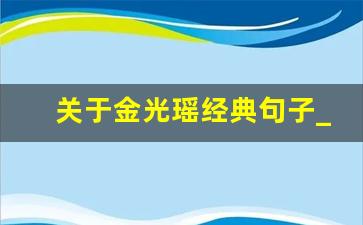 关于金光瑶经典句子_